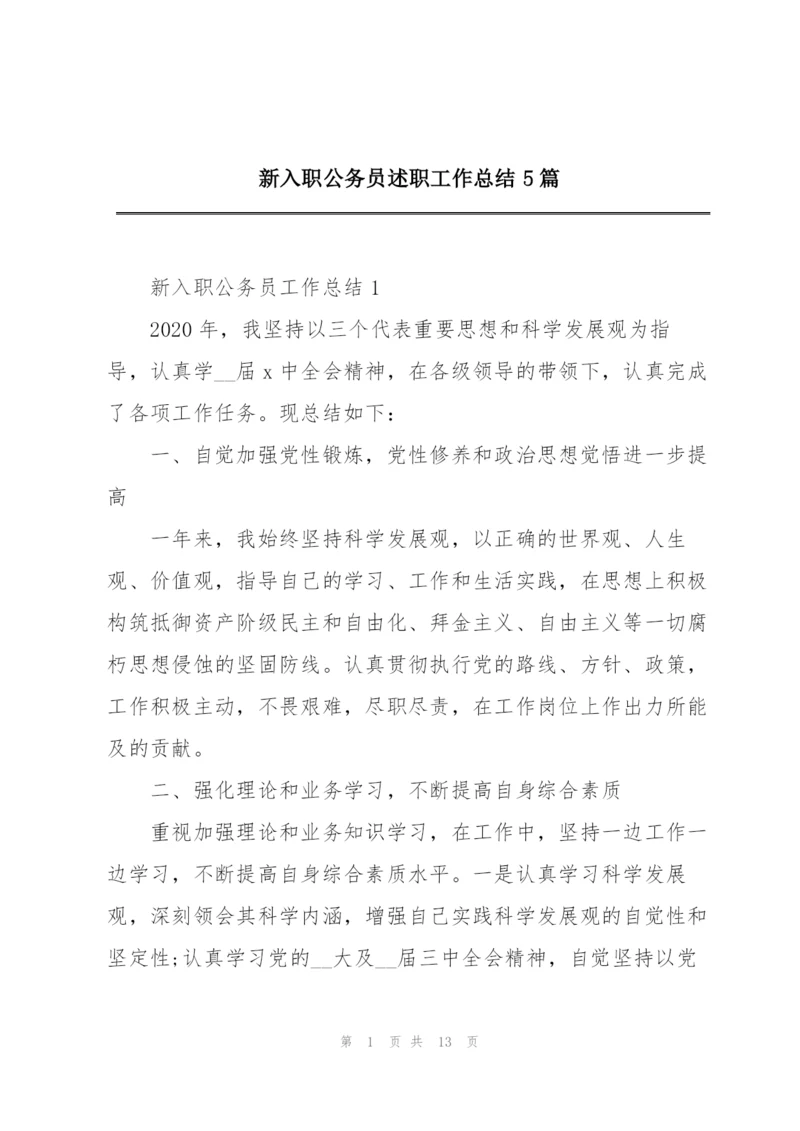 新入职公务员述职工作总结 5 篇

新入职公务员工作总结 1

2020 年，我坚持以三个代表重要思想和科学发展观为指导，认真学__届 x 中全会精神，在各级领导的带领下，认真完成了各项工作任务。现总结如下：

一、自觉加强党性锻炼，党性修养和政治思想觉悟进一步提高

一年来，我始终坚持科学发展观，以正确的世界观、人生观、价值观，指导自己的学习、工作和生活实践，在思想上积极构筑抵御资产阶级民主和自由化、拜金主义、自由主义等一切腐朽思想侵蚀的坚固防线。认真贯彻执行党的路线、方针、政策，工作积极主动，不畏艰难，尽职尽责，在工作岗位上作出力所能及的贡献。

二、强化理论和业务学习，不断提高自身综合素质

重视加强理论和业务知识学习，在工作中，坚持一边工作一边学习，不断提高自身综合素质水平。一是认真学习科学发展观，深刻领会其科学内涵，增强自己实践科学发展观的自觉性和坚定性；认真学习党的__大及__届三中全会精神，自觉坚持以党

第 1 页 共 13 页